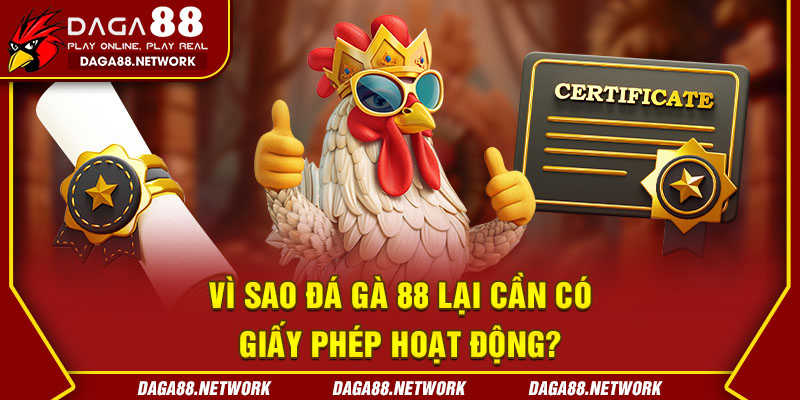 DAGA88
PLAY ONLINE, PLAY REAL
DAGA88.NETWORK

CERTIFICATE

VÌ SAO ĐÁ GÀ 88 LẠI CẦN CÓ GIẤY PHÉP HOẠT ĐỘNG?

DAGA88.NETWORK DAGA88.NETWORK DAGA88.NETWORK